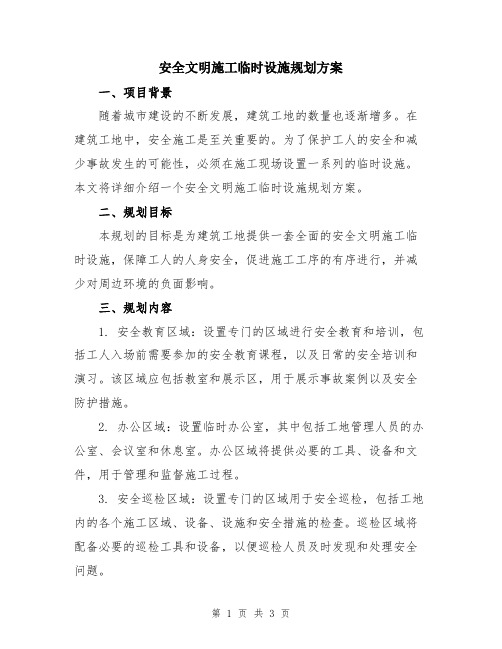 安全文明施工临时设施规划方案

一、项目背景

随着城市建设的不断发展，建筑工地的数量也逐渐增多。在建筑工地中，安全施工是至关重要的。为了保护工人的安全和减少事故发生的可能性，必须在施工现场设置一系列的临时设施。本文将详细介绍一个安全文明施工临时设施规划方案。

二、规划目标

本规划的目标是为建筑工地提供一套全面的安全文明施工临时设施，保障工人的人身安全，促进施工工序的有序进行，并减少对周边环境的负面影响。

三、规划内容

1. 安全教育区域：设置专门的区域进行安全教育和培训，包括工人入场前需要参加的安全教育课程，以及日常的安全培训和演习。该区域应包括教室和展示区，用于展示事故案例以及安全防护措施。

2. 办公区域：设置临时办公室，其中包括工地管理人员的办公室、会议室和休息室。办公区域将提供必要的工具、设备和文件，用于管理和监督施工过程。

3. 安全巡检区域：设置专门的区域用于安全巡检，包括工地内的各个施工区域、设备、设施和安全措施的检查。巡检区域将配备必要的巡检工具和设备，以便巡检人员及时发现和处理安全问题。

第 1 页 共 3 页